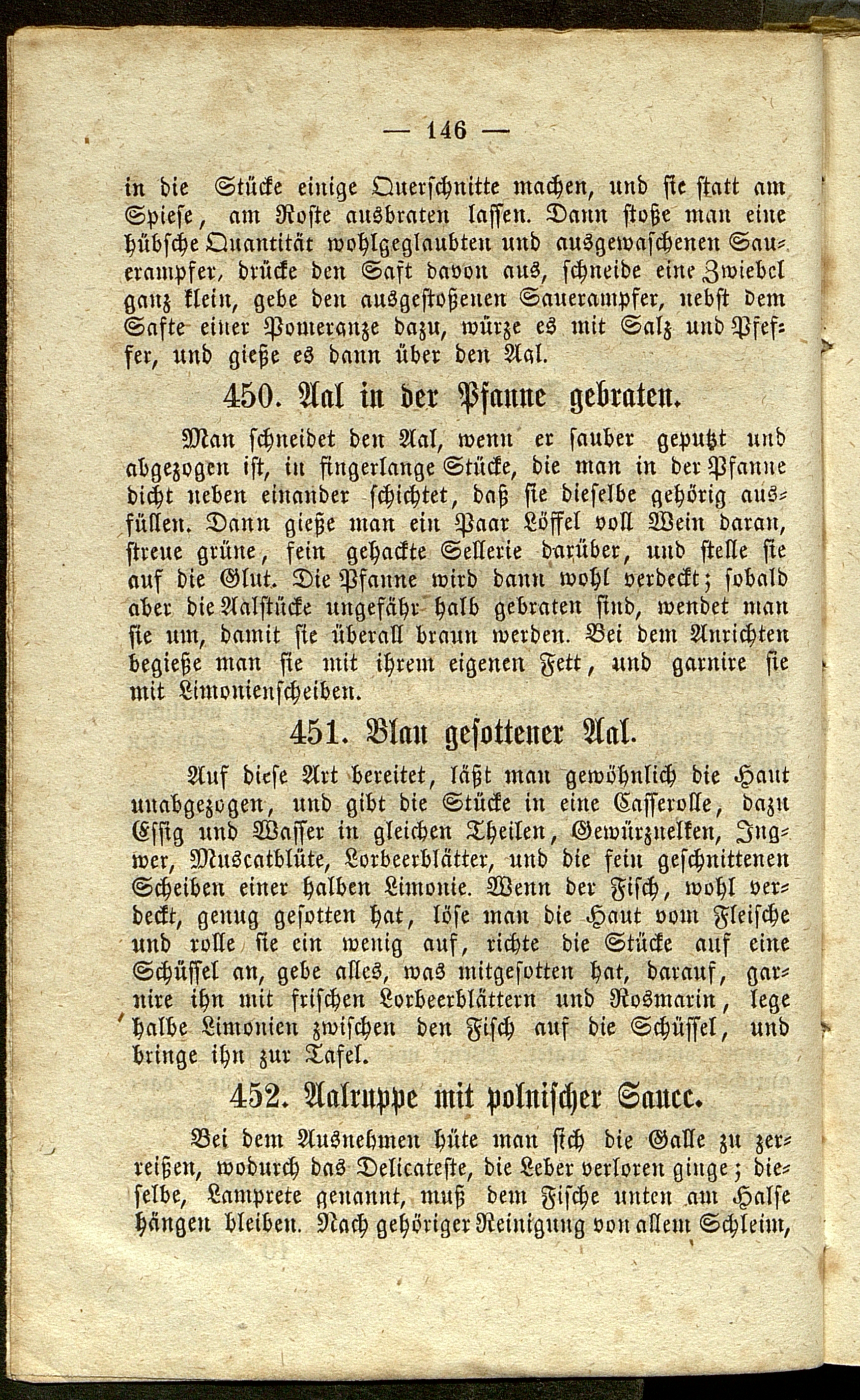 — 146 —

in die Stücke einige Querschnitte machen, und sie statt am Spiese, am Roste ausbraten lassen. Dann stoße man eine hübsche Quantität wohlgeglaubten und ausgewaschenen Sauerampfer, drücke den Saft davon aus, schneide eine Zwiebel ganz klein, gebe den ausgestoßenen Sauerampfer, nebst dem Safte einer Pomeranze dazu, würze es mit Salz und Pfeffer, und gieße es dann über den Aal.

450. Aal in der Pfanne gebraten.

Man schneidet den Aal, wenn er sauber geputzt und abgezogen ist, in fingerlange Stücke, die man in der Pfanne dicht neben einander schichtet, daß sie dieselbe gehörig ausfüllen. Dann gieße man ein Paar Löffel voll Wein daran, streue grüne, fein gehackte Sellerie darüber, und stelle sie auf die Glut. Die Pfanne wird dann wohl verdeckt; sobald aber die Aalstücke ungefähr halb gebraten sind, wendet man sie um, damit sie überall braun werden. Bei dem Anrichten begieße man sie mit ihrem eigenen Fett, und garnire sie mit Limonienscheiben.

451. Blau gesottener Aal.

Auf diese Art bereitet, läßt man gewöhnlich die Haut unabgezogen, und gibt die Stücke in eine Casserolle, dazu Essig und Wasser in gleichen Theilen, Gewürznelken, Ingwer, Muscatblüte, Lorbeerblätter, und die fein geschnittenen Scheiben einer halben Limonie. Wenn der Fisch, wohl verdeckt, genug gesotten hat, löse man die Haut vom Fleische und rolle sie ein wenig auf, richte die Stücke auf eine Schüssel an, gebe alles, was mitgesotten hat, darauf, garnire ihn mit frischen Lorbeerblättern und Rosmarin, lege halbe Limonien zwischen den Fisch auf die Schüssel, und bringe ihn zur Tafel.

452. Aalruppe mit polnischer Sauce.

Bei dem Ausnehmen hüte man sich die Galle zu zerreißen, wodurch das Delicateste, die Leber verloren ginge; dieselbe, Lamprete genannt, muß dem Fische unten am Halse hängen bleiben. Nach gehöriger Reinigung von allem Schleim,